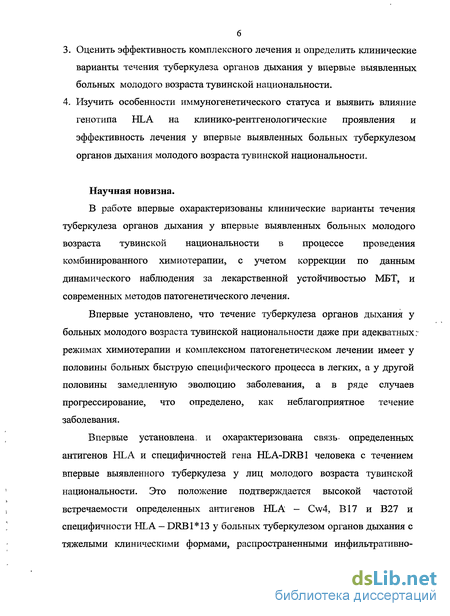 6

3. Оценить эффективность комплексного лечения и определить клинические варианты течения туберкулеза органов дыхания у впервые выявленных больных молодого возраста тувинской национальности.

4. Изучить особенности иммуногенетического статуса и выявить влияние генотипа HLA на клинико-рентгенологические проявления и эффективность лечения у впервые выявленных больных туберкулезом органов дыхания молодого возраста тувинской национальности.

Научная новизна.

В работе впервые охарактеризованы клинические варианты течения туберкулеза органов дыхания у впервые выявленных больных молодого возраста тувинской национальности в процессе проведения комбинированного химиотерапии, с учетом коррекции по данным динамического наблюдения за лекарственной устойчивостью МБТ, и современных методов патогенетического лечения.

Впервые установлено, что течение туберкулеза органов дыхания у больных молодого возраста тувинской национальности даже при адекватных режимах химиотерапии и комплексном патогенетическом лечении имеет у половины больных быструю специфического процесса в легких, а у другой половины замедленную эволюцию заболевания, а в ряде случаев прогрессирование, что определено, как неблагоприятное течение заболевания.

Впервые установлена и охарактеризована связь определенных антигенов HLA и специфичностей гена HLA-DRB1 человека с течением впервые выявленного туберкулеза у лиц молодого возраста тувинской национальности. Это положение подтверждается высокой частотой встречаемости определенных антигенов HLA – Cw4, B17 и B27 и специфичности HLA – DRB1*13 у больных туберкулезом органов дыхания с тяжелыми клиническими формами, распространенными инфильтративно-

dsLib.net
библиотека диссертаций